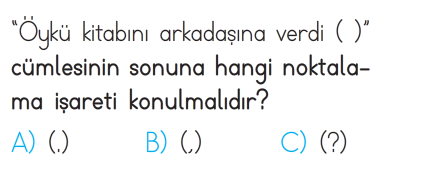 "Öykü kitabını arkadaşına verdi ( )" cümlesinin sonuna hangi noktalama işareti konulmalıdır?

A) (.) B) (,) C) (?)